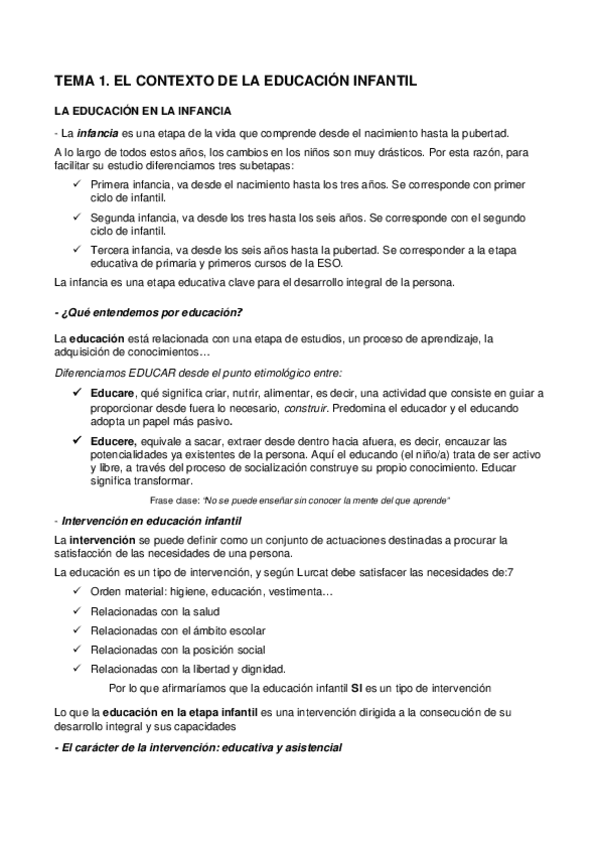 TEMA 1. EL CONTEXTO DE LA EDUCACIÓN INFANTIL

LA EDUCACIÓN EN LA INFANCIA

- La infancia es una etapa de la vida que comprende desde el nacimiento hasta la pubertad.

A lo largo de todos estos años, los cambios en los niños son muy drásticos. Por esta razón, para facilitar su estudio diferenciamos tres subetapas:

✓ Primera infancia, va desde el nacimiento hasta los tres años. Se corresponde con primer ciclo de infantil.

✓ Segunda infancia, va desde los tres hasta los seis años. Se corresponde con el segundo ciclo de infantil.

✓ Tercera infancia, va desde los seis años hasta la pubertad. Se corresponder a la etapa educativa de primaria y primeros cursos de la ESO.

La infancia es una etapa educativa clave para el desarrollo integral de la persona.

- ¿Qué entendemos por educación?

La educación está relacionada con una etapa de estudios, un proceso de aprendizaje, la adquisición de conocimientos…

Diferenciamos EDUCAR desde el punto etimológico entre:

✓ Educare, qué significa criar, nutrir, alimentar, es decir, una actividad que consiste en guiar a proporcionar desde fuera lo necesario, construir. Predomina el educador y el educando adopta un papel más pasivo.

✓ Educere, equivale a sacar, extraer desde dentro hacia afuera, es decir, encauzar las potencialidades ya existentes de la persona. Aquí el educando (el niño/a) trata de ser activo y libre, a través del proceso de socialización construye su propio conocimiento. Educar significa transformar.

Frase clase: "No se puede enseñar sin conocer la mente del que aprende"

- Intervención en educación infantil

La intervención se puede definir como un conjunto de actuaciones destinadas a procurar la satisfacción de las necesidades de una persona.

La educación es un tipo de intervención, y según Lurcat debe satisfacer las necesidades de:7

✓ Orden material: higiene, educación, vestimenta…

✓ Relacionadas con la salud

✓ Relacionadas con el ámbito escolar

✓ Relacionadas con la posición social

✓ Relacionadas con la libertad y dignidad.

Por lo que afirmaríamos que la educación infantil SI es un tipo de intervención

Lo que la educación en la etapa infantil es una intervención dirigida a la consecución de su desarrollo integral y sus capacidades

- El carácter de la intervención: educativa y asistencial